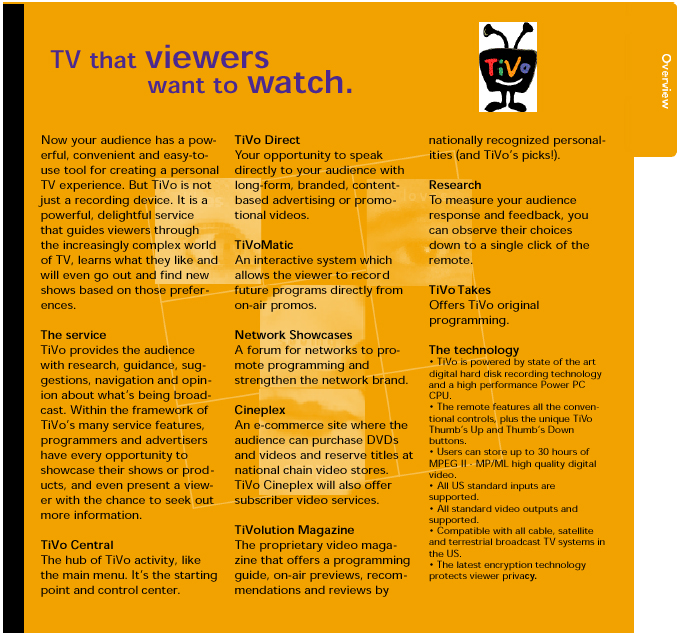 TV that viewers
want to watch.

TiVo

Overview

Now your audience has a powerful, convenient and easy-to-use tool for creating a personal TV experience. But TiVo is not just a recording device. It is a powerful, delightful service that guides viewers through the increasingly complex world of TV, learns what they like and will even go out and find new shows based on those preferences.

The service
TiVo provides the audience with research, guidance, suggestions, navigation and opinion about what's being broadcast. Within the framework of TiVo's many service features, programmers and advertisers have every opportunity to showcase their shows or products, and even present a viewer with the chance to seek out more information.

TiVo Central
The hub of TiVo activity, like the main menu. It's the starting point and control center.

TiVo Direct
Your opportunity to speak directly to your audience with long-form, branded, content-based advertising or promotional videos.

TiVoMatic
An interactive system which allows the viewer to record future programs directly from on-air promos.

Network Showcases
A forum for networks to promote programming and strengthen the network brand.

Cineplex
An e-commerce site where the audience can purchase DVDs and videos and reserve titles at national chain video stores. TiVo Cineplex will also offer subscriber video services.

TiVolution Magazine
The proprietary video magazine that offers a programming guide, on-air previews, recommendations and reviews by nationally recognized personalities (and TiVo's picks!).

Research
To measure your audience response and feedback, you can observe their choices down to a single click of the remote.

TiVo Takes
Offers TiVo original programming.

The technology
• TiVo is powered by state of the art digital hard disk recording technology and a high performance Power PC CPU.
• The remote features all the conventional controls, plus the unique TiVo Thumb's Up and Thumb's Down buttons.
• Users can store up to 30 hours of MPEG II - MP/ML high quality digital video.
• All US standard inputs are supported.
• All standard video outputs and supported.
• Compatible with all cable, satellite and terrestrial broadcast TV systems in the US.
• The latest encryption technology protects viewer privacy.